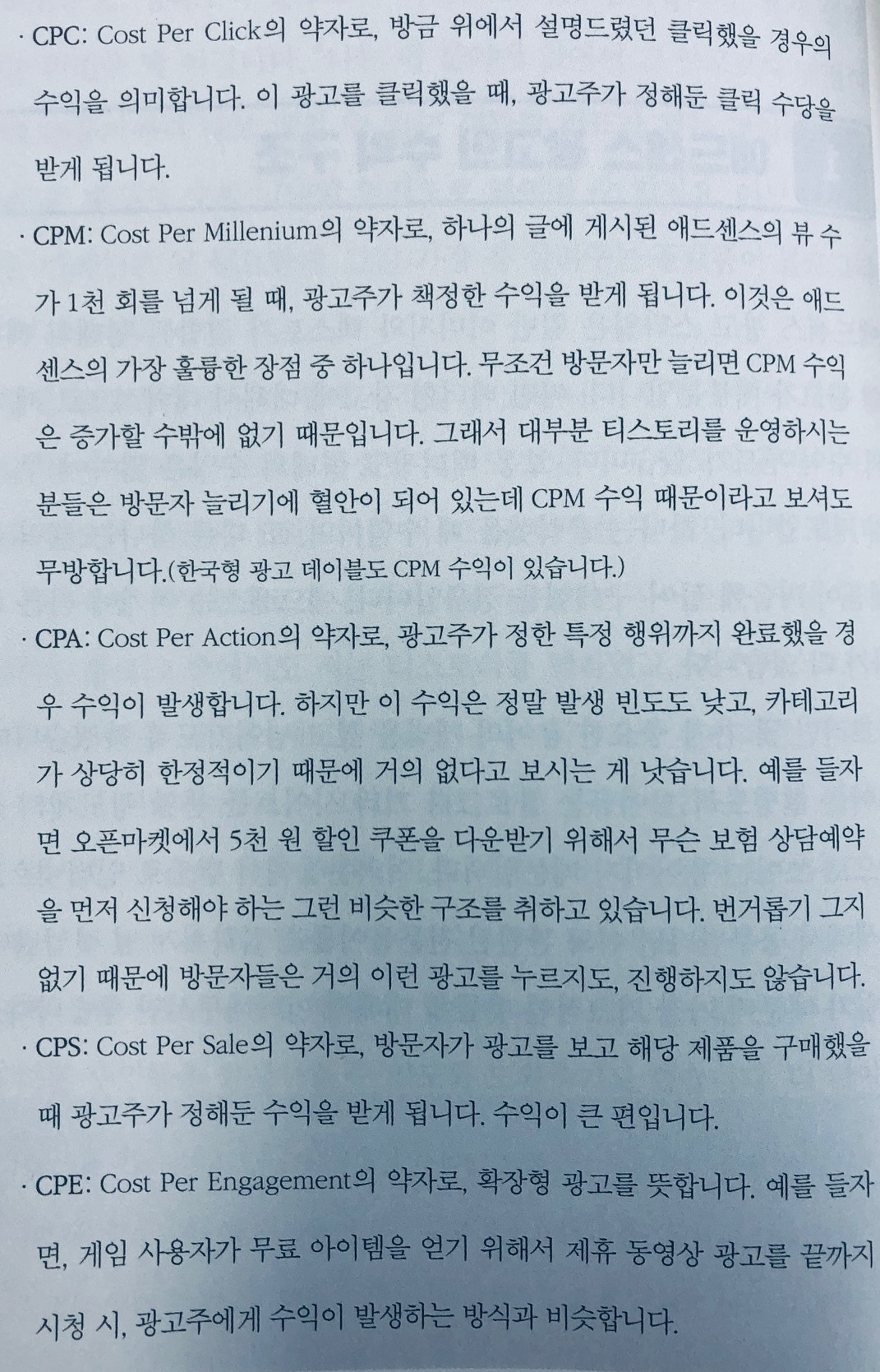 · CPC: Cost Per Click의 약자로, 방금 위에서 설명드렸던 클릭했을 경우의 수익을 의미합니다. 이 광고를 클릭했을 때, 광고주가 정해둔 클릭 수당을 받게 됩니다.

· CPM: Cost Per Millenium의 약자로, 하나의 글에 게시된 애드센스의 뷰 수가 1천 회를 넘게 될 때, 광고주가 책정한 수익을 받게 됩니다. 이것은 애드센스의 가장 훌륭한 장점 중 하나입니다. 무조건 방문자만 늘리면 CPM 수익은 증가할 수밖에 없기 때문입니다. 그래서 대부분 티스토리를 운영하시는 분들은 방문자 늘리기에 혈안이 되어 있는데 CPM 수익 때문이라고 보셔도 무방합니다.(한국형 광고 데이블도 CPM 수익이 있습니다.)

· CPA: Cost Per Action의 약자로, 광고주가 정한 특정 행위까지 완료했을 경우 수익이 발생합니다. 하지만 이 수익은 정말 발생 빈도도 낮고, 카테고리가 상당히 한정적이기 때문에 거의 없다고 보시는 게 낫습니다. 예를 들자면 오픈마켓에서 5천 원 할인 쿠폰을 다운받기 위해서 무슨 보험 상담예약을 먼저 신청해야 하는 그런 비슷한 구조를 취하고 있습니다. 번거롭기 그지없기 때문에 방문자들은 거의 이런 광고를 누르지도, 진행하지도 않습니다.

· CPS: Cost Per Sale의 약자로, 방문자가 광고를 보고 해당 제품을 구매했을 때 광고주가 정해둔 수익을 받게 됩니다. 수익이 큰 편입니다.

· CPE: Cost Per Engagement의 약자로, 확장형 광고를 뜻합니다. 예를 들자면, 게임 사용자가 무료 아이템을 얻기 위해서 제휴 동영상 광고를 끝까지 시청 시, 광고주에게 수익이 발생하는 방식과 비슷합니다.